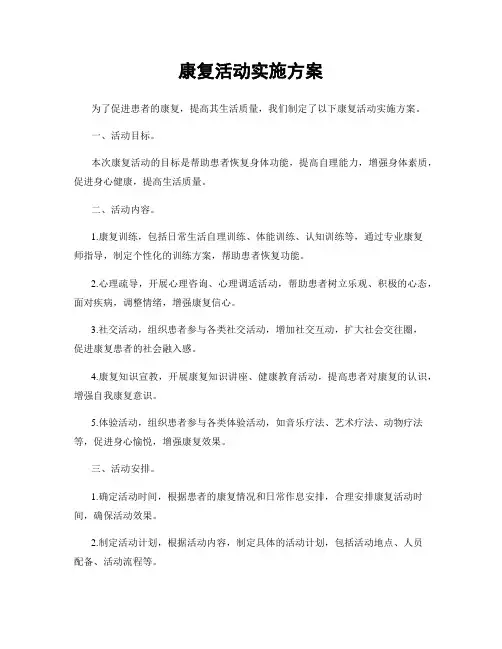 康复活动实施方案

为了促进患者的康复，提高其生活质量，我们制定了以下康复活动实施方案。

一、活动目标。

本次康复活动的目标是帮助患者恢复身体功能，提高自理能力，增强身体素质，促进身心健康，提高生活质量。

二、活动内容。

1.康复训练，包括日常生活自理训练、体能训练、认知训练等，通过专业康复师指导，制定个性化的训练方案，帮助患者恢复功能。

2.心理疏导，开展心理咨询、心理调适活动，帮助患者树立乐观、积极的心态，面对疾病，调整情绪，增强康复信心。

3.社交活动，组织患者参与各类社交活动，增加社交互动，扩大社会交往圈，促进康复患者的社会融入感。

4.康复知识宣教，开展康复知识讲座、健康教育活动，提高患者对康复的认识，增强自我康复意识。

5.体验活动，组织患者参与各类体验活动，如音乐疗法、艺术疗法、动物疗法等，促进身心愉悦，增强康复效果。

三、活动安排。

1.确定活动时间，根据患者的康复情况和日常作息安排，合理安排康复活动时间，确保活动效果。

2.制定活动计划，根据活动内容，制定具体的活动计划，包括活动地点、人员配备、活动流程等。